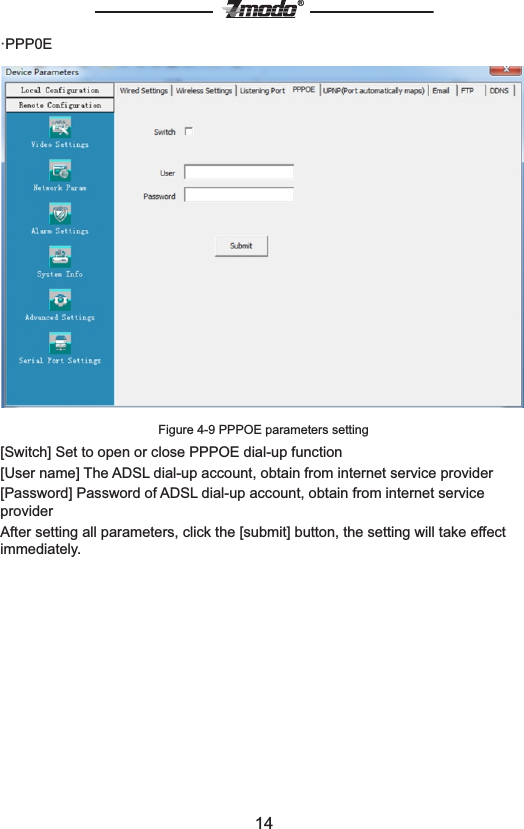 Zmodo®

·PPP0E

Device Parameters

Local Configuration
Remote Configuration

Video Settings
Network Param
Alarm Settings
System Info
Advanced Settings
Serial Port Settings

Wired Settings | Wireless Settings | Listening Port | PPPOE | UPNP(Port automatically maps) | Email | FTP | DDNS

Switch

User
Password

Submit

Figure 4-9 PPPOE parameters setting

[Switch] Set to open or close PPPOE dial-up function

[User name] The ADSL dial-up account, obtain from internet service provider

[Password] Password of ADSL dial-up account, obtain from internet service provider

After setting all parameters, click the [submit] button, the setting will take effect immediately.

14